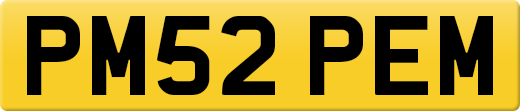 PM52 PEM